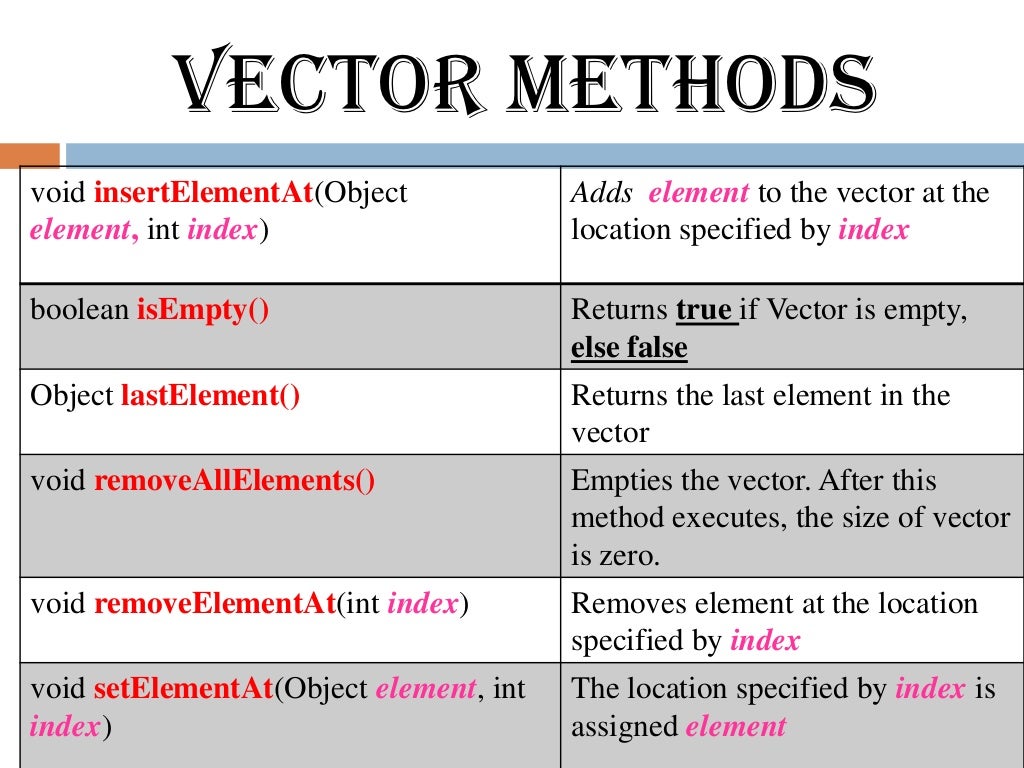 VECTOR METHODS

| | |
|---|---|
| void insertElementAt(Object element, int index) | Adds element to the vector at the location specified by index |
| boolean isEmpty() | Returns true if Vector is empty, else false |
| Object lastElement() | Returns the last element in the vector |
| void removeAllElements() | Empties the vector. After this method executes, the size of vector is zero. |
| void removeElementAt(int index) | Removes element at the location specified by index |
| void setElementAt(Object element, int index) | The location specified by index is assigned element |